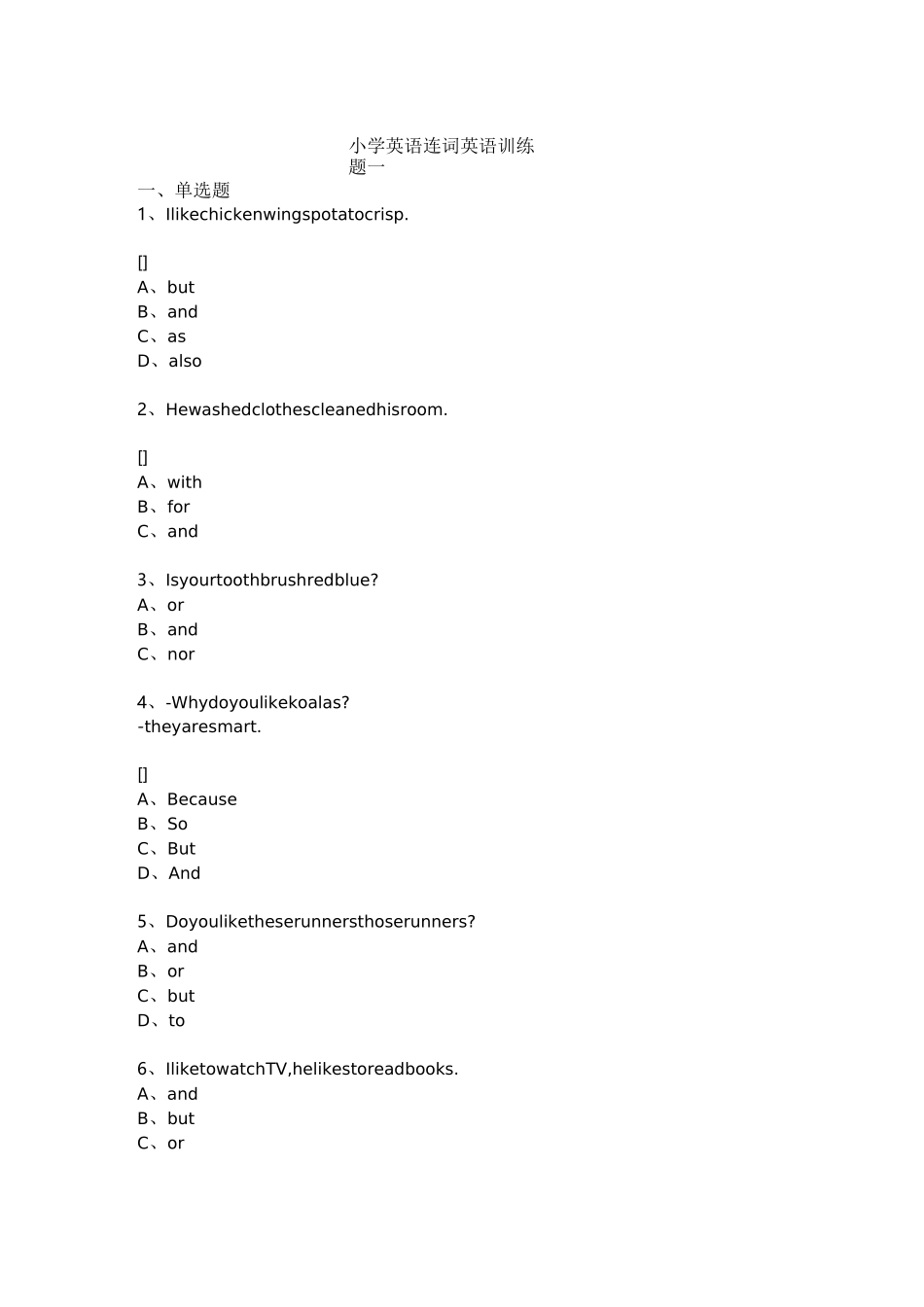 小学英语连词英语训练题一

一、单选题

1、Ilikechickenwingspotatocrisp.

[]

A、but

B、and

C、as

D、also

2、Hewashedclothescleanedhisroom.

[]

A、with

B、for

C、and

3、Isyourtoothbrushredblue?

A、or

B、and

C、nor

4、-Whydoyoulikekoalas?

-theyaresmart.

[]

A、Because

B、So

C、But

D、And

5、Doyouliketheserunnersthoserunners?

A、and

B、or

C、but

D、to

6、IliketowatchTV,helikestoreadbooks.

A、and

B、but

C、or